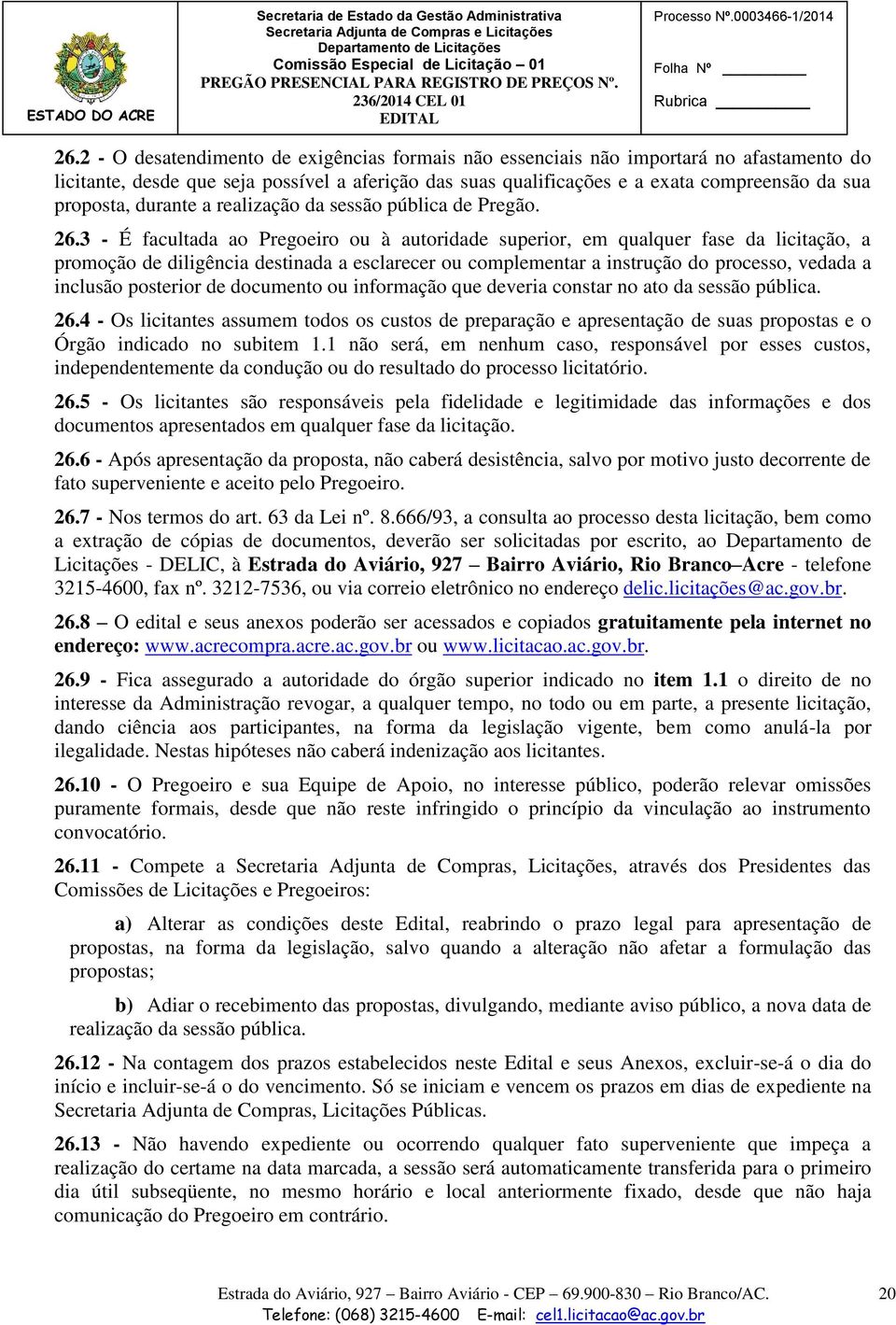 ESTADO DO ACRE

Secretaria de Estado da Gestão Administrativa
Secretaria Adjunta de Compras e Licitações
Departamento de Licitações
Comissão Especial de Licitação – 01
PREGÃO PRESENCIAL PARA REGISTRO DE PREÇOS Nº. 236/2014 CEL 01
EDITAL

Processo Nº.0003466-1/2014

Folha Nº

Rubrica

26.2 - O desatendimento de exigências formais não essenciais não importará no afastamento do licitante, desde que seja possível a aferição das suas qualificações e a exata compreensão da sua proposta, durante a realização da sessão pública de Pregão.

26.3 - É facultada ao Pregoeiro ou à autoridade superior, em qualquer fase da licitação, a promoção de diligência destinada a esclarecer ou complementar a instrução do processo, vedada a inclusão posterior de documento ou informação que deveria constar no ato da sessão pública.

26.4 - Os licitantes assumem todos os custos de preparação e apresentação de suas propostas e o Órgão indicado no subitem 1.1 não será, em nenhum caso, responsável por esses custos, independentemente da condução ou do resultado do processo licitatório.

26.5 - Os licitantes são responsáveis pela fidelidade e legitimidade das informações e dos documentos apresentados em qualquer fase da licitação.

26.6 - Após apresentação da proposta, não caberá desistência, salvo por motivo justo decorrente de fato superveniente e aceito pelo Pregoeiro.

26.7 - Nos termos do art. 63 da Lei nº. 8.666/93, a consulta ao processo desta licitação, bem como a extração de cópias de documentos, deverão ser solicitadas por escrito, ao Departamento de Licitações - DELIC, à Estrada do Aviário, 927 – Bairro Aviário, Rio Branco–Acre - telefone 3215-4600, fax nº. 3212-7536, ou via correio eletrônico no endereço delic.licitações@ac.gov.br.

26.8 – O edital e seus anexos poderão ser acessados e copiados gratuitamente pela internet no endereço: www.acrecompra.acre.ac.gov.br ou www.licitacao.ac.gov.br.

26.9 - Fica assegurado a autoridade do órgão superior indicado no item 1.1 o direito de no interesse da Administração revogar, a qualquer tempo, no todo ou em parte, a presente licitação, dando ciência aos participantes, na forma da legislação vigente, bem como anulá-la por ilegalidade. Nestas hipóteses não caberá indenização aos licitantes.

26.10 - O Pregoeiro e sua Equipe de Apoio, no interesse público, poderão relevar omissões puramente formais, desde que não reste infringido o princípio da vinculação ao instrumento convocatório.

26.11 - Compete a Secretaria Adjunta de Compras, Licitações, através dos Presidentes das Comissões de Licitações e Pregoeiros:

a) Alterar as condições deste Edital, reabrindo o prazo legal para apresentação de propostas, na forma da legislação, salvo quando a alteração não afetar a formulação das propostas;

b) Adiar o recebimento das propostas, divulgando, mediante aviso público, a nova data de realização da sessão pública.

26.12 - Na contagem dos prazos estabelecidos neste Edital e seus Anexos, excluir-se-á o dia do início e incluir-se-á o do vencimento. Só se iniciam e vencem os prazos em dias de expediente na Secretaria Adjunta de Compras, Licitações Públicas.

26.13 - Não havendo expediente ou ocorrendo qualquer fato superveniente que impeça a realização do certame na data marcada, a sessão será automaticamente transferida para o primeiro dia útil subseqüente, no mesmo horário e local anteriormente fixado, desde que não haja comunicação do Pregoeiro em contrário.

Estrada do Aviário, 927 – Bairro Aviário - CEP – 69.900-830 – Rio Branco/AC.
Telefone: (068) 3215-4600 E-mail: cel1.licitacao@ac.gov.br

20